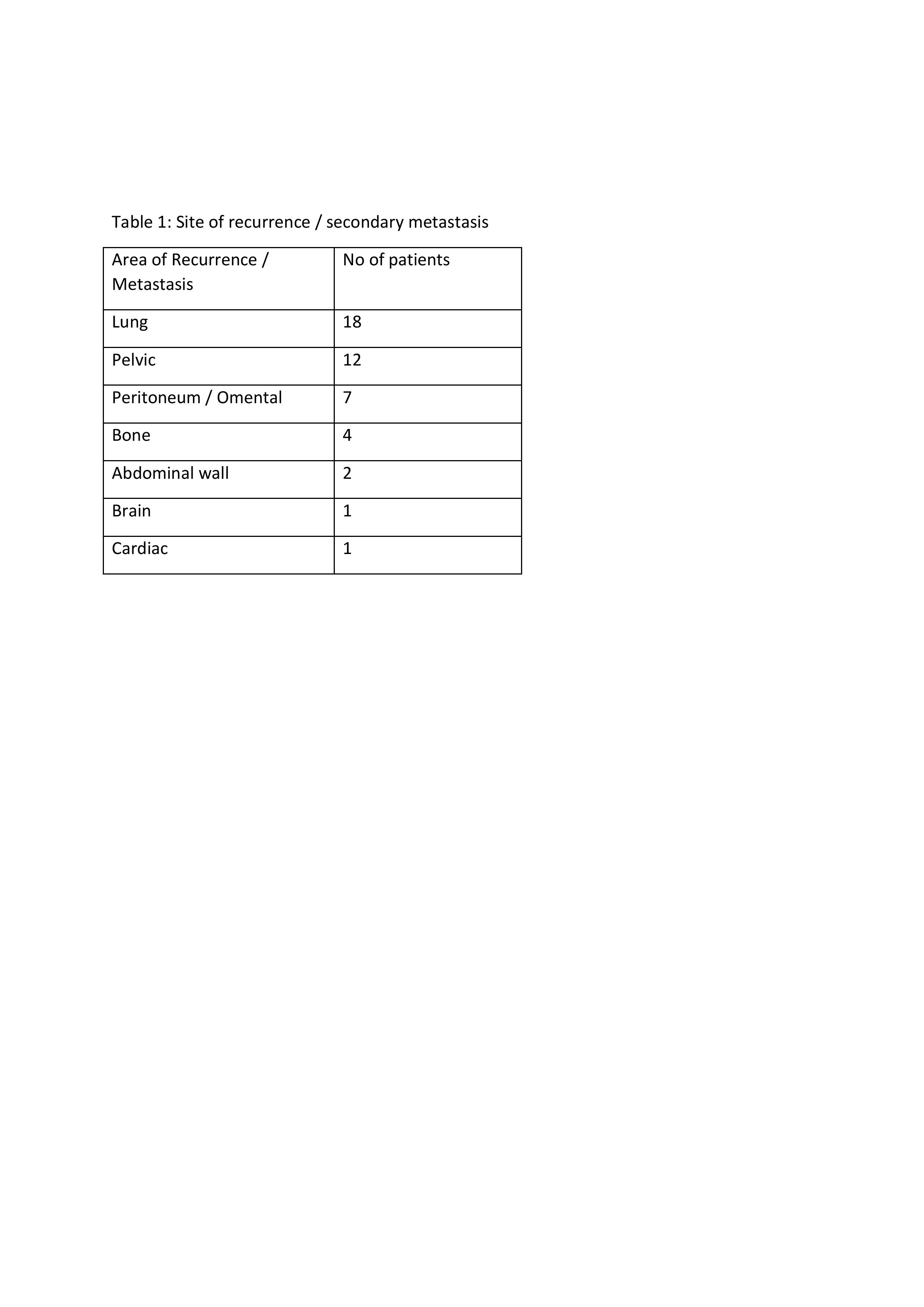 Table 1: Site of recurrence / secondary metastasis

| Area of Recurrence / Metastasis | No of patients |
|---|---|
| Lung | 18 |
| Pelvic | 12 |
| Peritoneum / Omental | 7 |
| Bone | 4 |
| Abdominal wall | 2 |
| Brain | 1 |
| Cardiac | 1 |